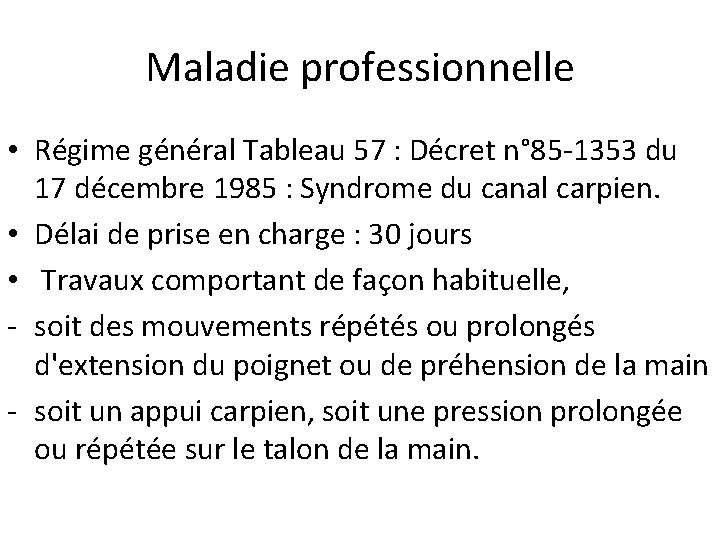 Maladie professionnelle

• Régime général Tableau 57 : Décret n°85-1353 du 17 décembre 1985 : Syndrome du canal carpien.
• Délai de prise en charge : 30 jours
• Travaux comportant de façon habituelle,
- soit des mouvements répétés ou prolongés d'extension du poignet ou de préhension de la main
- soit un appui carpien, soit une pression prolongée ou répétée sur le talon de la main.